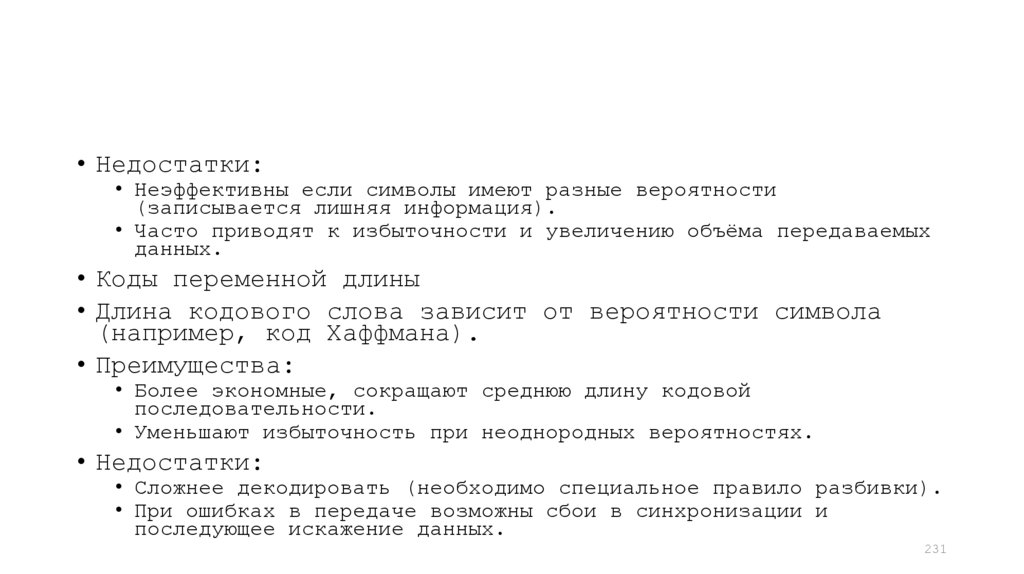 • Недостатки:
• Неэффективны если символы имеют разные вероятности (записывается лишняя информация).
• Часто приводят к избыточности и увеличению объёма передаваемых данных.
• Коды переменной длины
• Длина кодового слова зависит от вероятности символа (например, код Хаффмана).
• Преимущества:
• Более экономные, сокращают среднюю длину кодовой последовательности.
• Уменьшают избыточность при неоднородных вероятностях.
• Недостатки:
• Сложнее декодировать (необходимо специальное правило разбивки).
• При ошибках в передаче возможны сбои в синхронизации и последующее искажение данных.

231